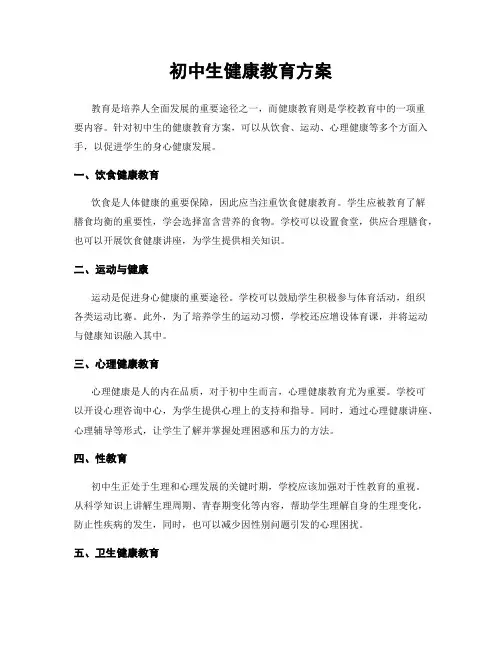 初中生健康教育方案

教育是培养人全面发展的重要途径之一，而健康教育则是学校教育中的一项重要内容。针对初中生的健康教育方案，可以从饮食、运动、心理健康等多个方面入手，以促进学生的身心健康发展。

一、饮食健康教育

饮食是人体健康的重要保障，因此应当注重饮食健康教育。学生应被教育了解膳食均衡的重要性，学会选择富含营养的食物。学校可以设置食堂，供应合理膳食，也可以开展饮食健康讲座，为学生提供相关知识。

二、运动与健康

运动是促进身心健康的重要途径。学校可以鼓励学生积极参与体育活动，组织各类运动比赛。此外，为了培养学生的运动习惯，学校还应增设体育课，并将运动与健康知识融入其中。

三、心理健康教育

心理健康是人的内在品质，对于初中生而言，心理健康教育尤为重要。学校可以开设心理咨询中心，为学生提供心理上的支持和指导。同时，通过心理健康讲座、心理辅导等形式，让学生了解并掌握处理困惑和压力的方法。

四、性教育

初中生正处于生理和心理发展的关键时期，学校应该加强对于性教育的重视。从科学知识上讲解生理周期、青春期变化等内容，帮助学生理解自身的生理变化，防止性疾病的发生，同时，也可以减少因性别问题引发的心理困扰。

五、卫生健康教育